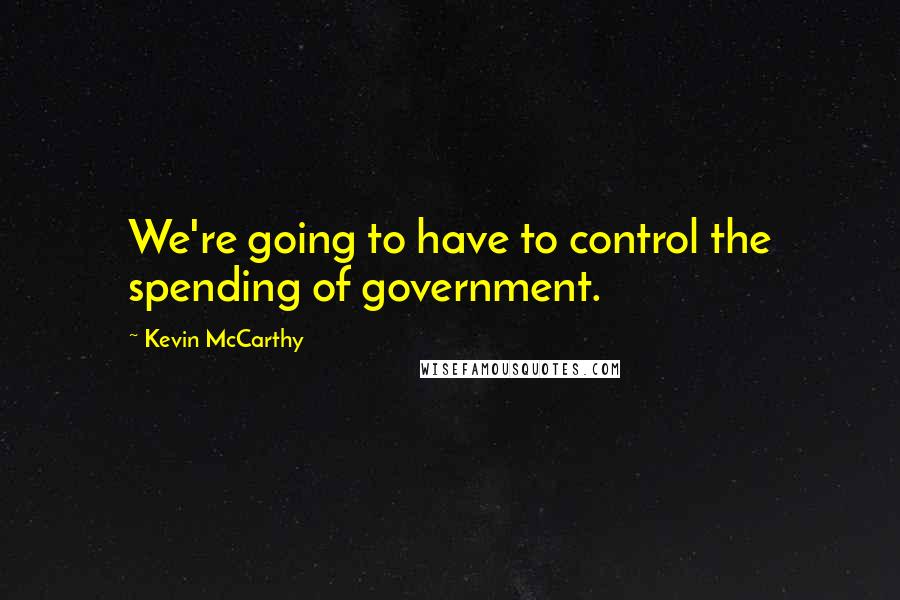 We're going to have to control the spending of government.

~ Kevin McCarthy

WISEFAMOUSQUOTES.COM